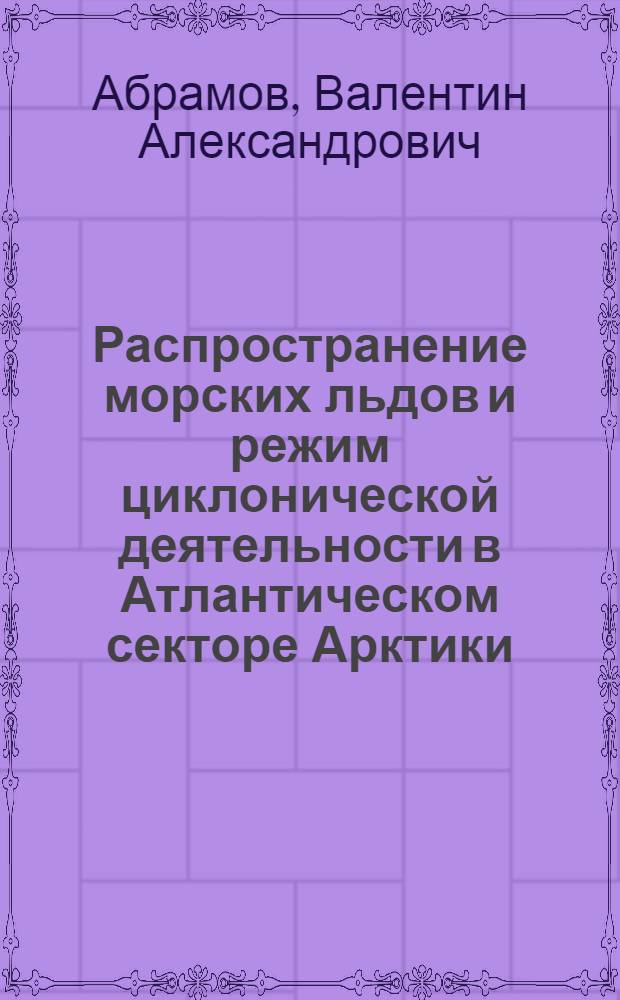 Абрамов, Валентин Александрович

Распространение морских льдов и режим циклонической деятельности в Атлантическом секторе Арктики